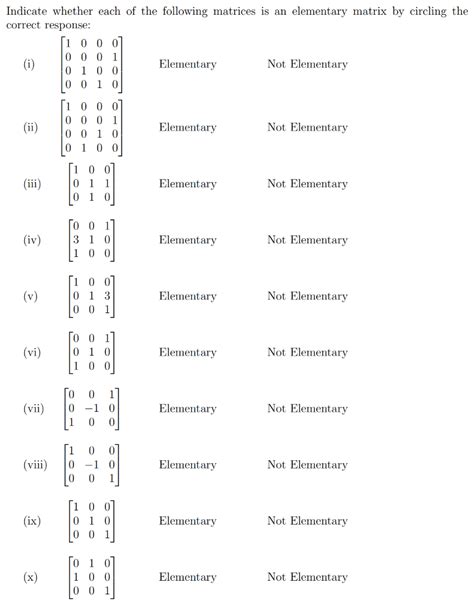 Indicate whether each of the following matrices is an elementary matrix by circling the correct response:

(i) $\begin{bmatrix} 1 & 0 & 0 & 0 \\ 0 & 0 & 0 & 1 \\ 0 & 1 & 0 & 0 \\ 0 & 0 & 1 & 0 \end{bmatrix}$ Elementary Not Elementary

(ii) $\begin{bmatrix} 1 & 0 & 0 & 0 \\ 0 & 0 & 0 & 1 \\ 0 & 0 & 1 & 0 \\ 0 & 1 & 0 & 0 \end{bmatrix}$ Elementary Not Elementary

(iii) $\begin{bmatrix} 1 & 0 & 0 \\ 0 & 1 & 1 \\ 0 & 1 & 0 \end{bmatrix}$ Elementary Not Elementary

(iv) $\begin{bmatrix} 0 & 0 & 1 \\ 3 & 1 & 0 \\ 1 & 0 & 0 \end{bmatrix}$ Elementary Not Elementary

(v) $\begin{bmatrix} 1 & 0 & 0 \\ 0 & 1 & 3 \\ 0 & 0 & 1 \end{bmatrix}$ Elementary Not Elementary

(vi) $\begin{bmatrix} 0 & 0 & 1 \\ 0 & 1 & 0 \\ 1 & 0 & 0 \end{bmatrix}$ Elementary Not Elementary

(vii) $\begin{bmatrix} 0 & 0 & 1 \\ 0 & -1 & 0 \\ 1 & 0 & 0 \end{bmatrix}$ Elementary Not Elementary

(viii) $\begin{bmatrix} 1 & 0 & 0 \\ 0 & -1 & 0 \\ 0 & 0 & 1 \end{bmatrix}$ Elementary Not Elementary

(ix) $\begin{bmatrix} 1 & 0 & 0 \\ 0 & 1 & 0 \\ 0 & 0 & 1 \end{bmatrix}$ Elementary Not Elementary

(x) $\begin{bmatrix} 0 & 1 & 0 \\ 1 & 0 & 0 \\ 0 & 0 & 1 \end{bmatrix}$ Elementary Not Elementary